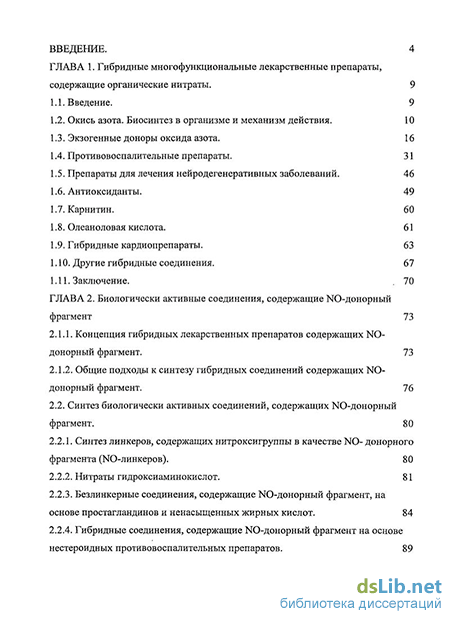 ВВЕДЕНИЕ. 4

ГЛАВА 1. Гибридные многофункциональные лекарственные препараты, содержащие органические нитраты. 9

1.1. Введение. 9

1.2. Окись азота. Биосинтез в организме и механизм действия. 10

1.3. Экзогенные доноры оксида азота. 16

1.4. Противовоспалительные препараты. 31

1.5. Препараты для лечения нейродегенеративных заболеваний. 46

1.6. Антиоксиданты. 49

1.7. Карнитин. 60

1.8. Олеаноловая кислота. 61

1.9. Гибридные кардиопрепараты. 63

1.10. Другие гибридные соединения. 67

1.11. Заключение. 70

ГЛАВА 2. Биологически активные соединения, содержащие NO-донорный фрагмент 73

2.1.1. Концепция гибридных лекарственных препаратов содержащих NO-донорный фрагмент. 73

2.1.2. Общие подходы к синтезу гибридных соединений содержащих NO-донорный фрагмент. 76

2.2. Синтез биологически активных соединений, содержащих NO-донорный фрагмент. 80

2.2.1. Синтез линкеров, содержащих нитроксигруппы в качестве NO- донорного фрагмента (NO-линкеров). 80

2.2.2. Нитраты гидроксиаминокислот. 81

2.2.3. Безлинкерные соединения, содержащие NO-донорный фрагмент, на основе простагландинов и ненасыщенных жирных кислот. 84

2.2.4. Гибридные соединения, содержащие NO-донорный фрагмент на основе нестероидных противовоспалительных препаратов. 89

dsLib.net
библиотека диссертаций